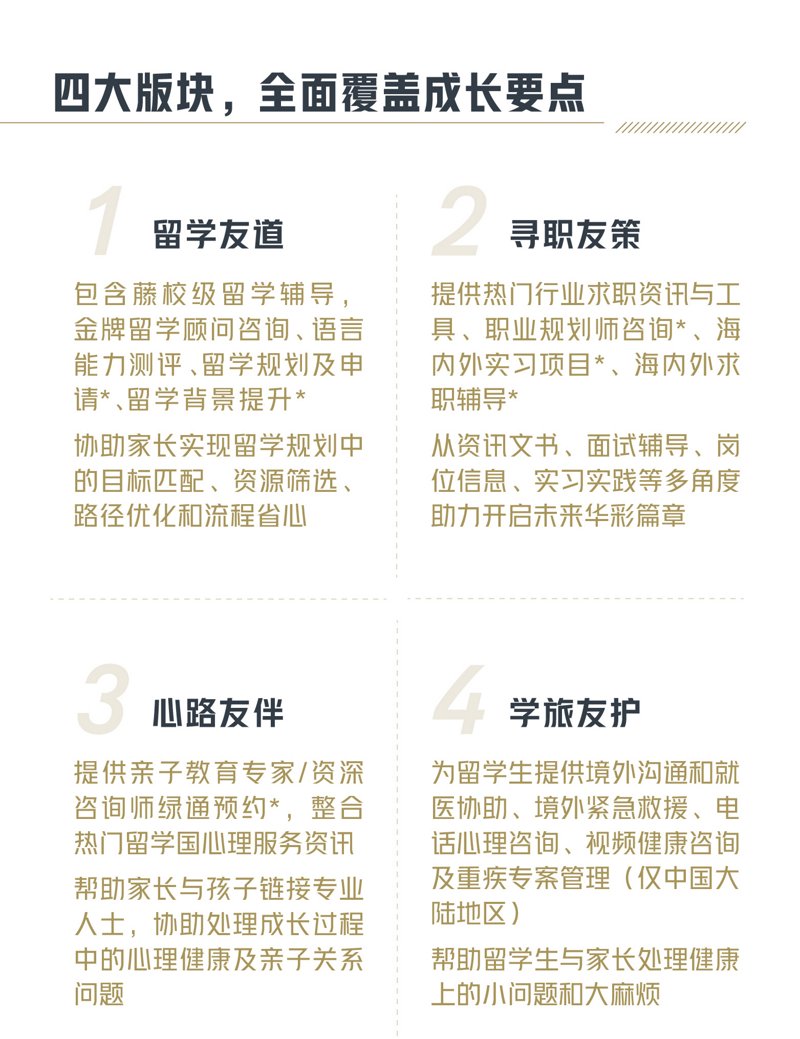 四大版块，全面覆盖成长要点

1 留学友道

包含藤校级留学辅导，金牌留学顾问咨询、语言能力测评、留学规划及申请*、留学背景提升*

协助家长实现留学规划中的目标匹配、资源筛选、路径优化和流程省心

2 寻职友策

提供热门行业求职资讯与工具、职业规划师咨询*、海内外实习项目*、海内外求职辅导*

从资讯文书、面试辅导、岗位信息、实习实践等多角度助力开启未来华彩篇章

3 心路友伴

提供亲子教育专家/资深咨询师绿通预约*，整合热门留学国心理服务资讯

帮助家长与孩子链接专业人士，协助处理成长过程中的心理健康及亲子关系问题

4 学旅友护

为留学生提供境外沟通和就医协助、境外紧急救援、电话心理咨询、视频健康咨询及重疾专案管理（仅中国大陆地区）

帮助留学生与家长处理健康上的小问题和大麻烦